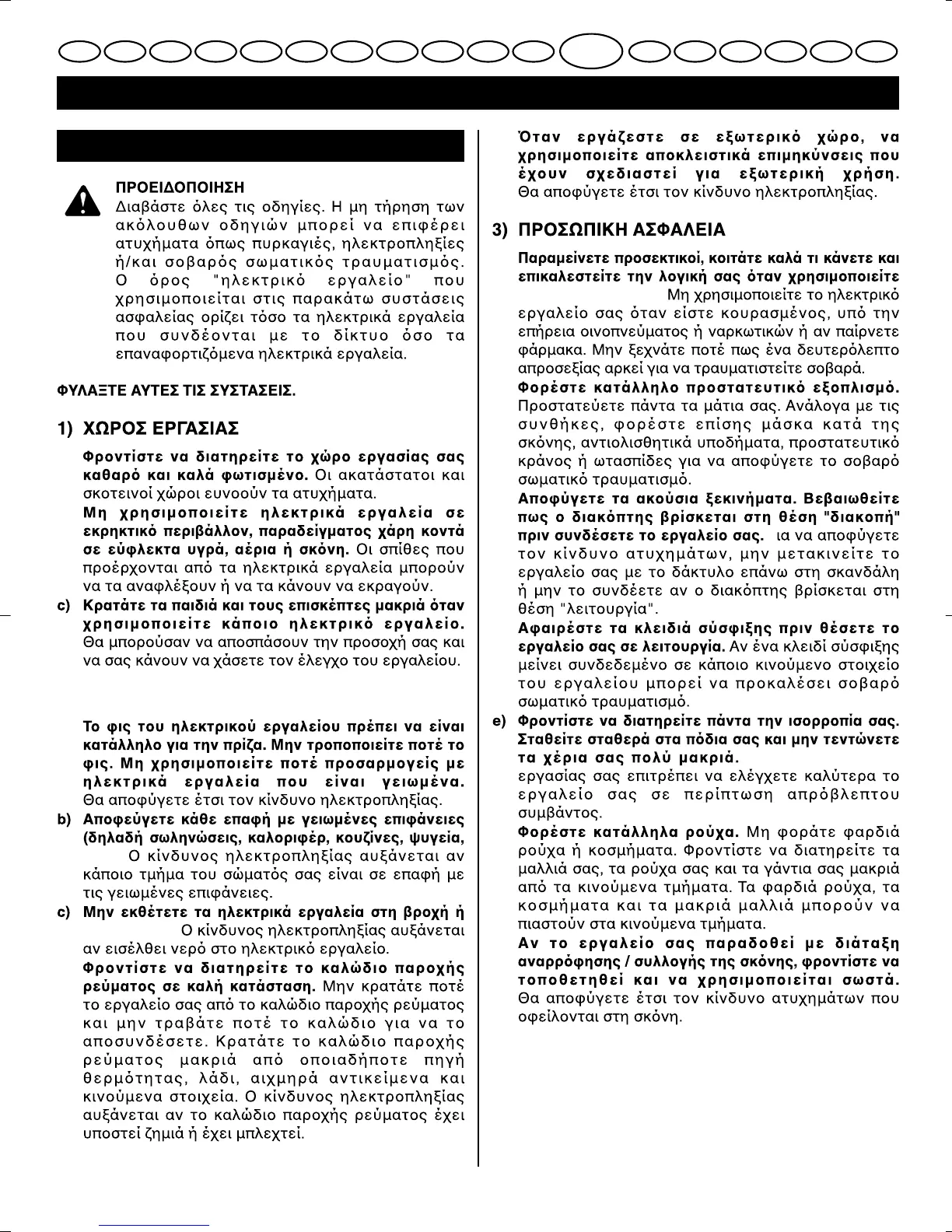 ΠΡΟΕΙΔΟΠΟΙΗΣΗ
Διαβάστε όλες τις οδηγίες. Η μη τήρηση των ακόλουθων οδηγιών μπορεί να επιφέρει ατυχήματα όπως πυρκαγιές, ηλεκτροπληξίες ή/και σοβαρός σωματικός τραυματισμός. Ο όρος "ηλεκτρικό εργαλείο" που χρησιμοποιείται στις παρακάτω συστάσεις ασφαλείας ορίζει τόσο τα ηλεκτρικά εργαλεία που συνδέονται με το δίκτυο όσο τα επαναφορτιζόμενα ηλεκτρικά εργαλεία.

ΦΥΛΑΞΤΕ ΑΥΤΕΣ ΤΙΣ ΣΥΣΤΑΣΕΙΣ.

1) ΧΩΡΟΣ ΕΡΓΑΣΙΑΣ

Φροντίστε να διατηρείτε το χώρο εργασίας σας καθαρό και καλά φωτισμένο. Οι ακατάστατοι και σκοτεινοί χώροι ευνοούν τα ατυχήματα.
Μη χρησιμοποιείτε ηλεκτρικά εργαλεία σε εκρηκτικό περιβάλλον, παραδείγματος χάρη κοντά σε εύφλεκτα υγρά, αέρια ή σκόνη. Οι σπίθες που προέρχονται από τα ηλεκτρικά εργαλεία μπορούν να τα αναφλέξουν ή να τα κάνουν να εκραγούν.
c) Κρατάτε τα παιδιά και τους επισκέπτες μακριά όταν χρησιμοποιείτε κάποιο ηλεκτρικό εργαλείο. Θα μπορούσαν να αποσπάσουν την προσοχή σας και να σας κάνουν να χάσετε τον έλεγχο του εργαλείου.

Το φις του ηλεκτρικού εργαλείου πρέπει να είναι κατάλληλο για την πρίζα. Μην τροποποιείτε ποτέ το φις. Μη χρησιμοποιείτε ποτέ προσαρμογείς με ηλεκτρικά εργαλεία που είναι γειωμένα. Θα αποφύγετε έτσι τον κίνδυνο ηλεκτροπληξίας.
b) Αποφεύγετε κάθε επαφή με γειωμένες επιφάνειες (δηλαδή σωληνώσεις, καλοριφέρ, κουζίνες, ψυγεία, Ο κίνδυνος ηλεκτροπληξίας αυξάνεται αν κάποιο τμήμα του σώματός σας είναι σε επαφή με τις γειωμένες επιφάνειες.
c) Μην εκθέτετε τα ηλεκτρικά εργαλεία στη βροχή ή Ο κίνδυνος ηλεκτροπληξίας αυξάνεται αν εισέλθει νερό στο ηλεκτρικό εργαλείο.
Φροντίστε να διατηρείτε το καλώδιο παροχής ρεύματος σε καλή κατάσταση. Μην κρατάτε ποτέ το εργαλείο σας από το καλώδιο παροχής ρεύματος και μην τραβάτε ποτέ το καλώδιο για να το αποσυνδέσετε. Κρατάτε το καλώδιο παροχής ρεύματος μακριά από οποιαδήποτε πηγή θερμότητας, λάδι, αιχμηρά αντικείμενα και κινούμενα στοιχεία. Ο κίνδυνος ηλεκτροπληξίας αυξάνεται αν το καλώδιο παροχής ρεύματος έχει υποστεί ζημιά ή έχει μπλεχτεί.

Όταν εργάζεστε σε εξωτερικό χώρο, να χρησιμοποιείτε αποκλειστικά επιμηκύνσεις που έχουν σχεδιαστεί για εξωτερική χρήση. Θα αποφύγετε έτσι τον κίνδυνο ηλεκτροπληξίας.

3) ΠΡΟΣΩΠΙΚΗ ΑΣΦΑΛΕΙΑ

Παραμείνετε προσεκτικοί, κοιτάτε καλά τι κάνετε και επικαλεστείτε την λογική σας όταν χρησιμοποιείτε Μη χρησιμοποιείτε το ηλεκτρικό εργαλείο σας όταν είστε κουρασμένος, υπό την επήρεια οινοπνεύματος ή ναρκωτικών ή αν παίρνετε φάρμακα. Μην ξεχνάτε ποτέ πως ένα δευτερόλεπτο απροσεξίας αρκεί για να τραυματιστείτε σοβαρά.
Φορέστε κατάλληλο προστατευτικό εξοπλισμό. Προστατεύετε πάντα τα μάτια σας. Ανάλογα με τις συνθήκες, φορέστε επίσης μάσκα κατά της σκόνης, αντιολισθητικά υποδήματα, προστατευτικό κράνος ή ωτασπίδες για να αποφύγετε το σοβαρό σωματικό τραυματισμό.
Αποφύγετε τα ακούσια ξεκινήματα. Βεβαιωθείτε πως ο διακόπτης βρίσκεται στη θέση "διακοπή" πριν συνδέσετε το εργαλείο σας. ια να αποφύγετε τον κίνδυνο ατυχημάτων, μην μετακινείτε το εργαλείο σας με το δάκτυλο επάνω στη σκανδάλη ή μην το συνδέετε αν ο διακόπτης βρίσκεται στη θέση "λειτουργία".
Αφαιρέστε τα κλειδιά σύσφιξης πριν θέσετε το εργαλείο σας σε λειτουργία. Αν ένα κλειδί σύσφιξης μείνει συνδεδεμένο σε κάποιο κινούμενο στοιχείο του εργαλείου μπορεί να προκαλέσει σοβαρό σωματικό τραυματισμό.
e) Φροντίστε να διατηρείτε πάντα την ισορροπία σας. Σταθείτε σταθερά στα πόδια σας και μην τεντώνετε τα χέρια σας πολύ μακριά. εργασίας σας επιτρέπει να ελέγχετε καλύτερα το εργαλείο σας σε περίπτωση απρόβλεπτου συμβάντος.
Φορέστε κατάλληλα ρούχα. Μη φοράτε φαρδιά ρούχα ή κοσμήματα. Φροντίστε να διατηρείτε τα μαλλιά σας, τα ρούχα σας και τα γάντια σας μακριά από τα κινούμενα τμήματα. Τα φαρδιά ρούχα, τα κοσμήματα και τα μακριά μαλλιά μπορούν να πιαστούν στα κινούμενα τμήματα.
Αν το εργαλείο σας παραδοθεί με διάταξη αναρρόφησης / συλλογής της σκόνης, φροντίστε να τοποθετηθεί και να χρησιμοποιείται σωστά. Θα αποφύγετε έτσι τον κίνδυνο ατυχημάτων που οφείλονται στη σκόνη.